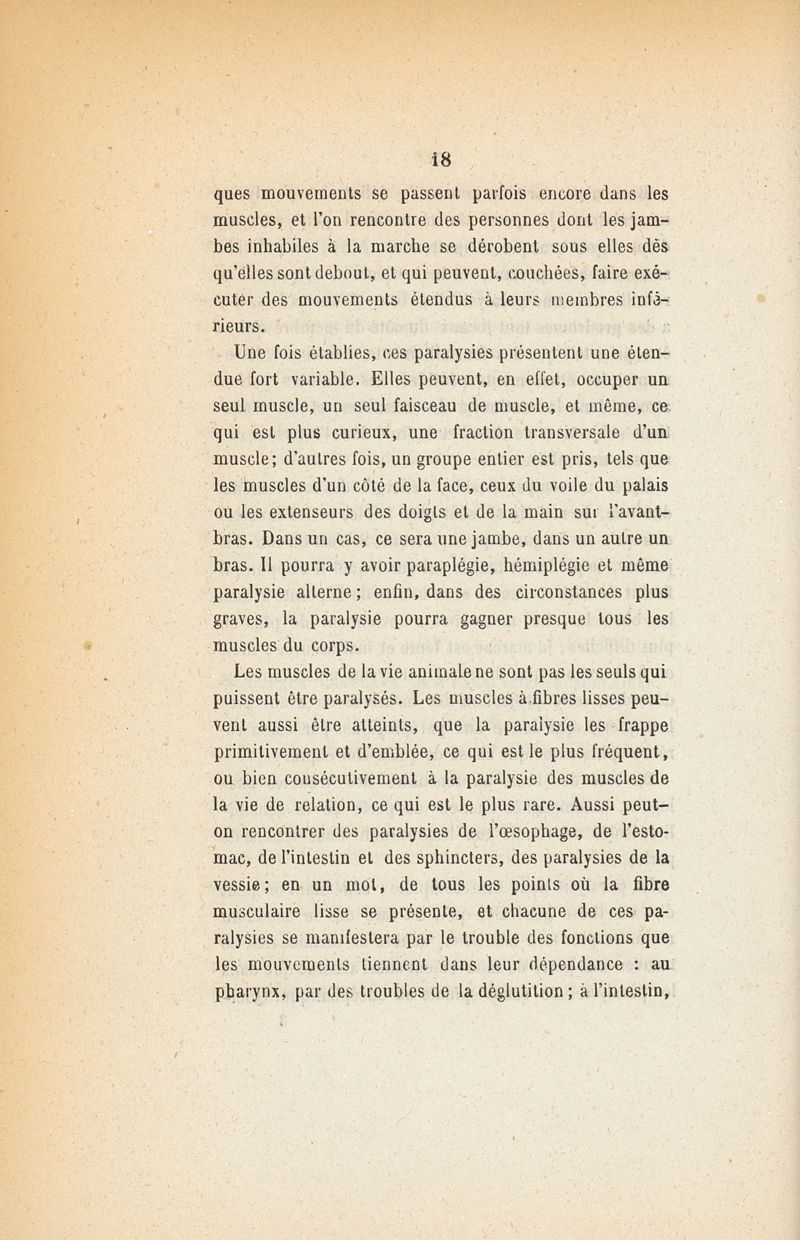 18

ques mouvements se passent parfois encore dans les muscles, et l'on rencontre des personnes dont les jambes inhabiles à la marche se dérobent sous elles dès qu'elles sont debout, et qui peuvent, couchées, faire exécuter des mouvements étendus à leurs membres inférieurs.

Une fois établies, ces paralysies présentent une étendue fort variable. Elles peuvent, en effet, occuper un seul muscle, un seul faisceau de muscle, et même, ce qui est plus curieux, une fraction transversale d'un muscle; d'autres fois, un groupe entier est pris, tels que les muscles d'un côté de la face, ceux du voile du palais ou les extenseurs des doigts et de la main sur l'avant-bras. Dans un cas, ce sera une jambe, dans un autre un bras. Il pourra y avoir paraplégie, hémiplégie et même paralysie alterne; enfin, dans des circonstances plus graves, la paralysie pourra gagner presque tous les muscles du corps.

Les muscles de la vie animale ne sont pas les seuls qui puissent être paralysés. Les muscles à fibres lisses peuvent aussi être atteints, que la paralysie les frappe primitivement et d'emblée, ce qui est le plus fréquent, ou bien consécutivement à la paralysie des muscles de la vie de relation, ce qui est le plus rare. Aussi peut-on rencontrer des paralysies de l'œsophage, de l'estomac, de l'intestin et des sphincters, des paralysies de la vessie; en un mot, de tous les points où la fibre musculaire lisse se présente, et chacune de ces paralysies se manifestera par le trouble des fonctions que les mouvements tiennent dans leur dépendance : au pharynx, par des troubles de la déglutition; à l'intestin,